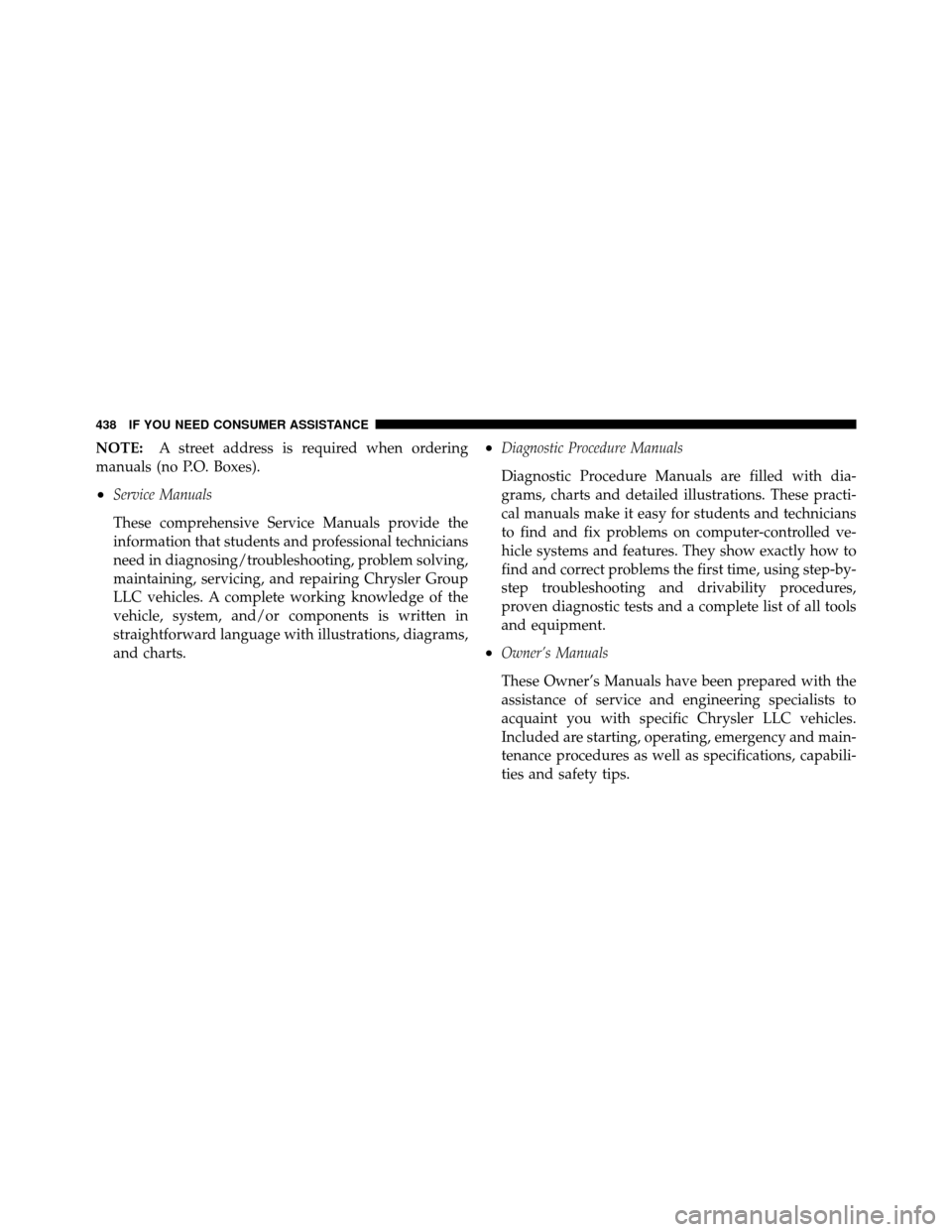 438 IF YOU NEED CONSUMER ASSISTANCE

NOTE: A street address is required when ordering manuals (no P.O. Boxes).

• Service Manuals

These comprehensive Service Manuals provide the information that students and professional technicians need in diagnosing/troubleshooting, problem solving, maintaining, servicing, and repairing Chrysler Group LLC vehicles. A complete working knowledge of the vehicle, system, and/or components is written in straightforward language with illustrations, diagrams, and charts.

• Diagnostic Procedure Manuals

Diagnostic Procedure Manuals are filled with diagrams, charts and detailed illustrations. These practical manuals make it easy for students and technicians to find and fix problems on computer-controlled vehicle systems and features. They show exactly how to find and correct problems the first time, using step-by-step troubleshooting and drivability procedures, proven diagnostic tests and a complete list of all tools and equipment.

• Owner's Manuals

These Owner's Manuals have been prepared with the assistance of service and engineering specialists to acquaint you with specific Chrysler LLC vehicles. Included are starting, operating, emergency and maintenance procedures as well as specifications, capabilities and safety tips.

carmanualsonline.info